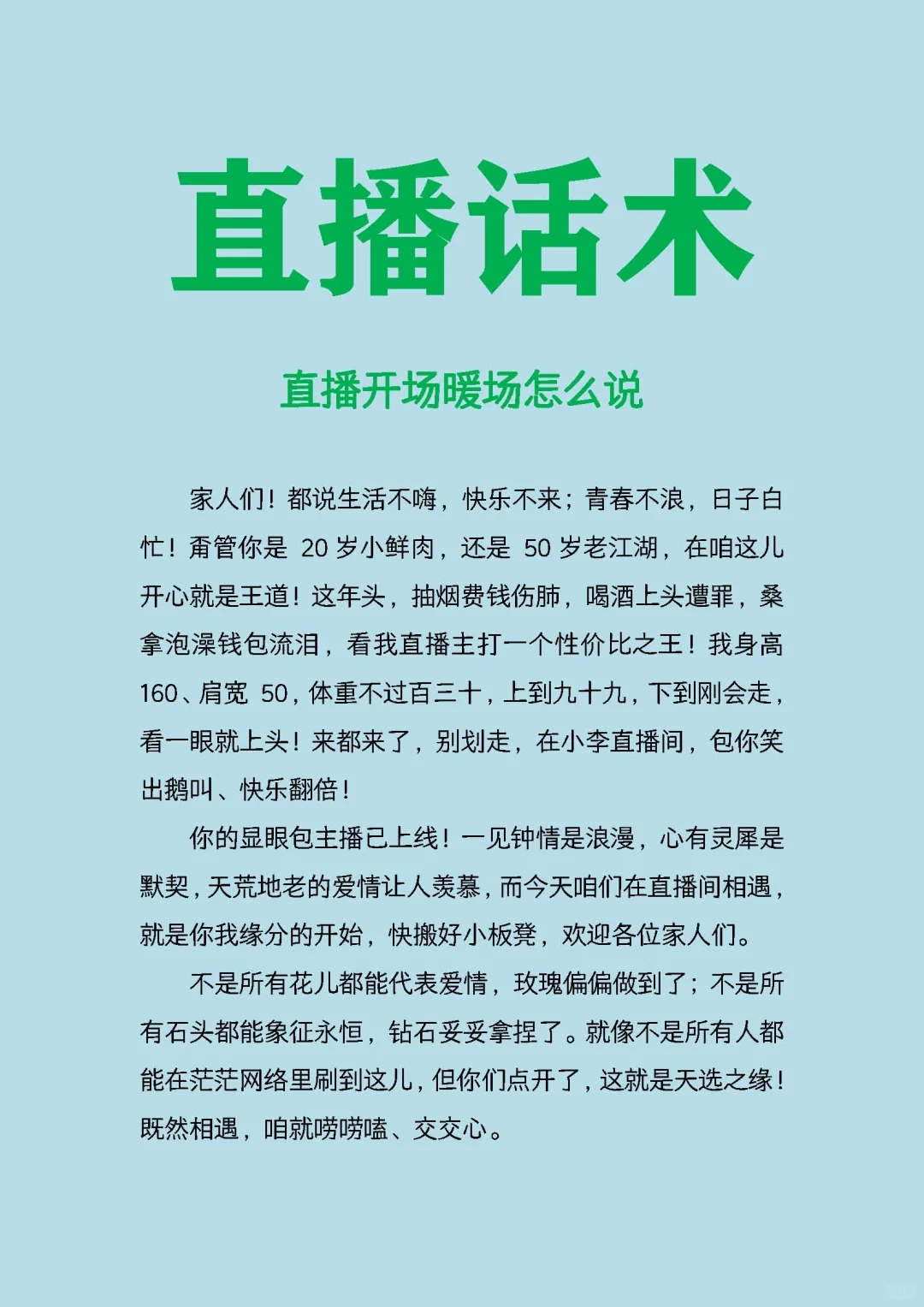 直播话术

直播开场暖场怎么说

家人们！都说生活不嗨，快乐不来；青春不浪，日子白忙！甭管你是 20 岁小鲜肉，还是 50 岁老江湖，在咱这儿开心就是王道！这年头，抽烟费钱伤肺，喝酒上头遭罪，桑拿泡澡钱包流泪，看我直播主打一个性价比之王！我身高 160、肩宽 50，体重不过百三十，上到九十九，下到刚会走，看一眼就上头！来都来了，别划走，在小李直播间，包你笑出鹅叫、快乐翻倍！

你的显眼包主播已上线！一见钟情是浪漫，心有灵犀是默契，天荒地老的爱情让人羡慕，而今天咱们在直播间相遇，就是你我缘分的开始，快搬好小板凳，欢迎各位家人们。

不是所有花儿都能代表爱情，玫瑰偏偏做到了；不是所有石头都能象征永恒，钻石妥妥拿捏了。就像不是所有人都能在茫茫网络里刷到这儿，但你们点开了，这就是天选之缘！既然相遇，咱就唠唠嗑、交交心。